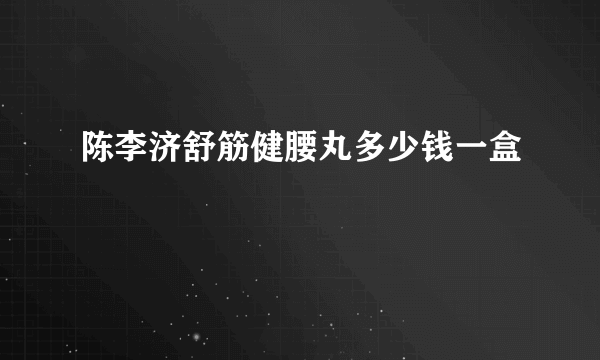 陈李济舒筋健腰丸多少钱一盒